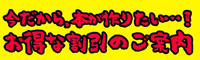 今だから、本が作りたい…！
お得な割引のご案内